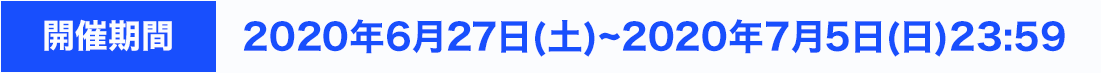 開催期間 2020年6月27日(土)~2020年7月5日(日)23:59